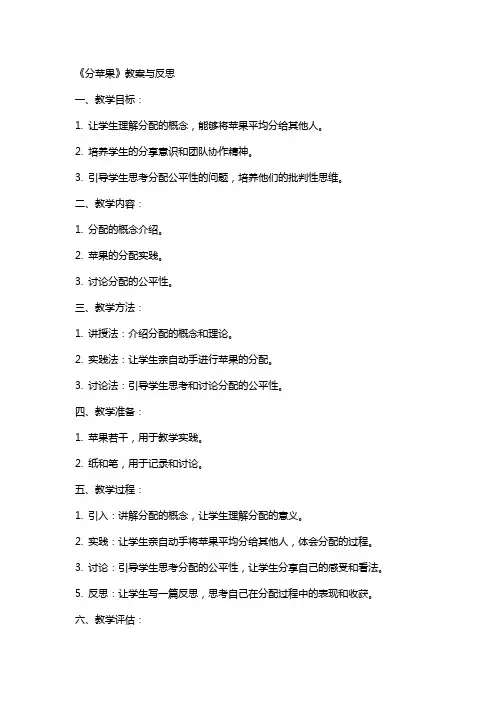 《分苹果》教案与反思

一、教学目标：

1. 让学生理解分配的概念，能够将苹果平均分给其他人。

2. 培养学生的分享意识和团队协作精神。

3. 引导学生思考分配公平性的问题，培养他们的批判性思维。

二、教学内容：

1. 分配的概念介绍。

2. 苹果的分配实践。

3. 讨论分配的公平性。

三、教学方法：

1. 讲授法：介绍分配的概念和理论。

2. 实践法：让学生亲自动手进行苹果的分配。

3. 讨论法：引导学生思考和讨论分配的公平性。

四、教学准备：

1. 苹果若干，用于教学实践。

2. 纸和笔，用于记录和讨论。

五、教学过程：

1. 引入：讲解分配的概念，让学生理解分配的意义。

2. 实践：让学生亲自动手将苹果平均分给其他人，体会分配的过程。

3. 讨论：引导学生思考分配的公平性，让学生分享自己的感受和看法。

5. 反思：让学生写一篇反思，思考自己在分配过程中的表现和收获。

六、教学评估：